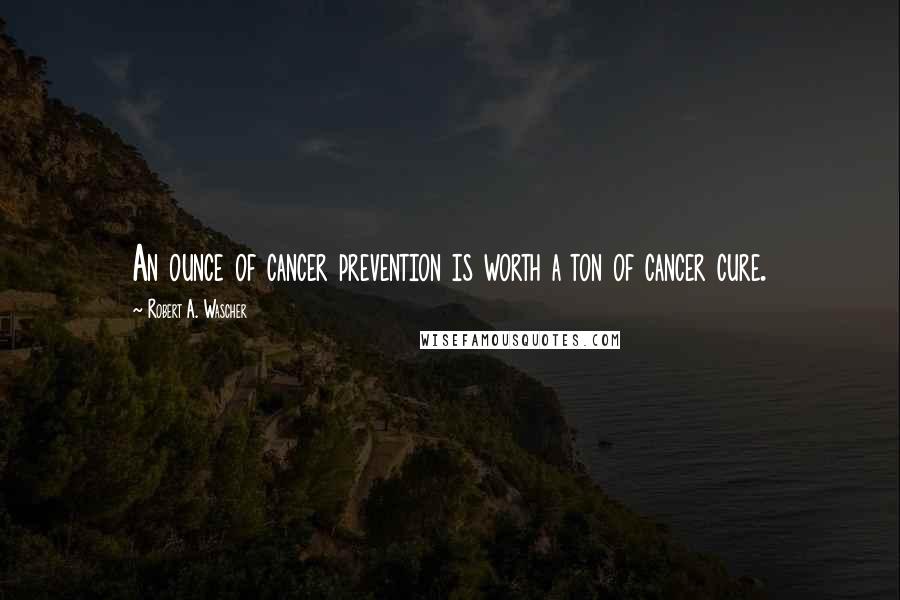 An ounce of cancer prevention is worth a ton of cancer cure.

~ Robert A. Wascher

WISEFAMOUSQUOTES.COM